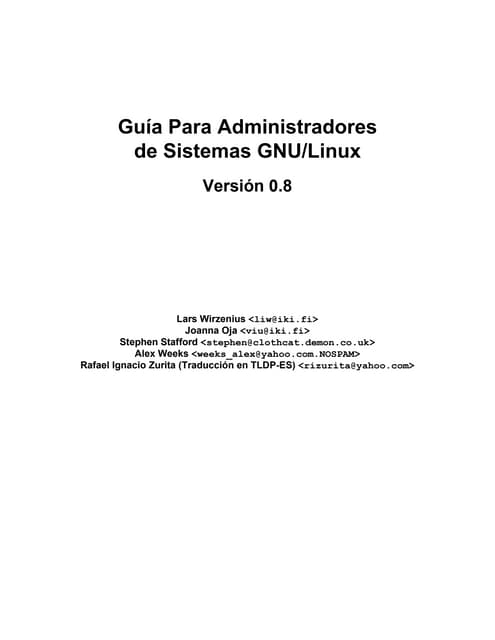 Guía Para Administradores de Sistemas GNU/Linux

Versión 0.8

Lars Wirzenius <liw@iki.fi>
Joanna Oja <viu@iki.fi>
Stephen Stafford <stephen@clothcat.demon.co.uk>
Alex Weeks <weeks_alex@yahoo.com.NOSPAM>
Rafael Ignacio Zurita (Traducción en TLDP-ES) <rizurita@yahoo.com>